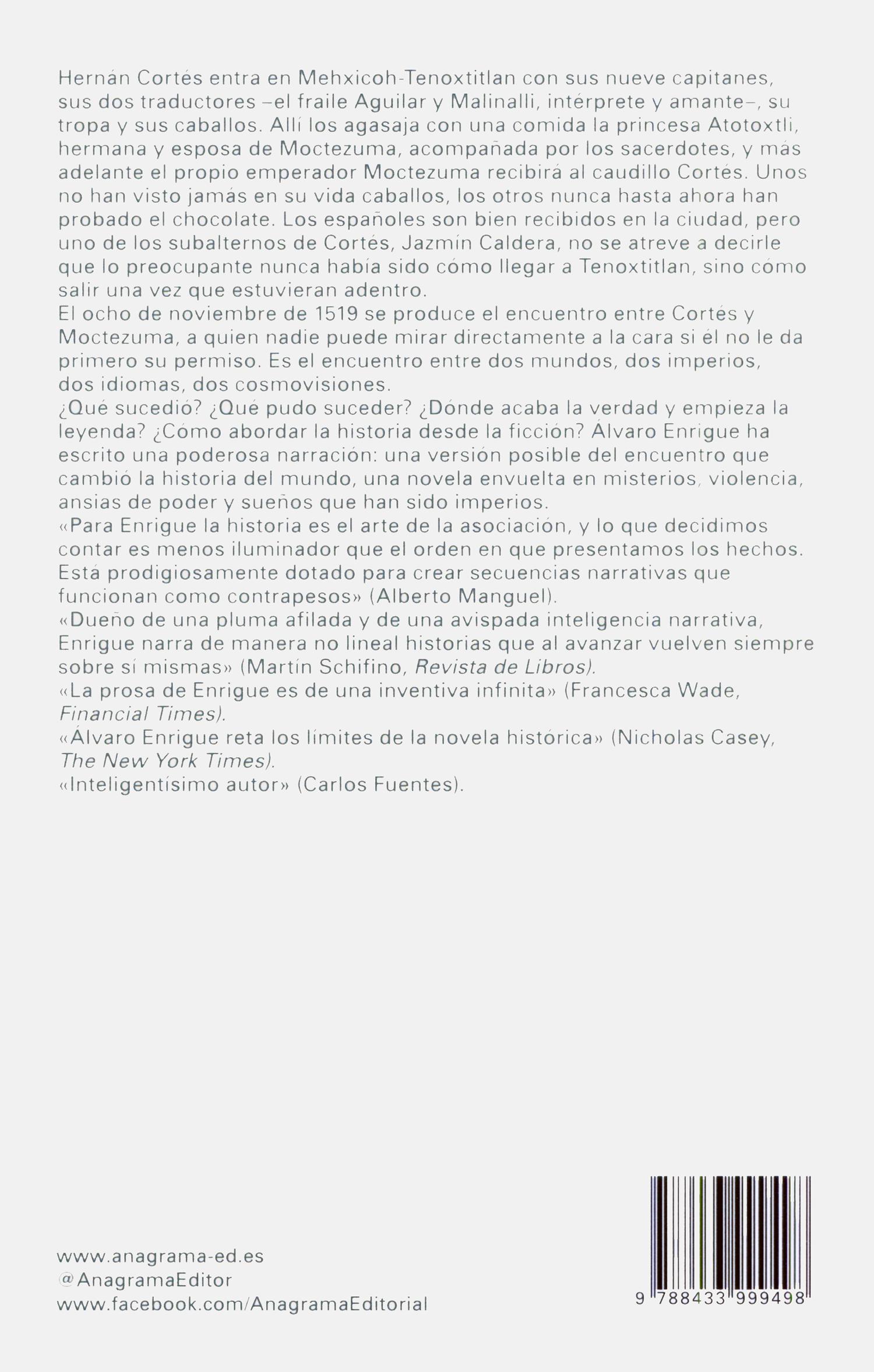 Hernán Cortés entra en Mehxicoh-Tenoxtitlan con sus nueve capitanes, sus dos traductores –el fraile Aguilar y Malinalli, intérprete y amante–, su tropa y sus caballos. Allí los agasaja con una comida la princesa Atotoxtli, hermana y esposa de Moctezuma, acompañada por los sacerdotes, y más adelante el propio emperador Moctezuma recibirá al caudillo Cortés. Unos no han visto jamás en su vida caballos, los otros nunca hasta ahora han probado el chocolate. Los españoles son bien recibidos en la ciudad, pero uno de los subalternos de Cortés, Jazmín Caldera, no se atreve a decirle que lo preocupante nunca había sido cómo llegar a Tenoxtitlan, sino cómo salir una vez que estuvieran adentro.
El ocho de noviembre de 1519 se produce el encuentro entre Cortés y Moctezuma, a quien nadie puede mirar directamente a la cara si él no le da primero su permiso. Es el encuentro entre dos mundos, dos imperios, dos idiomas, dos cosmovisiones.
¿Qué sucedió? ¿Qué pudo suceder? ¿Dónde acaba la verdad y empieza la leyenda? ¿Cómo abordar la historia desde la ficción? Álvaro Enrigue ha escrito una poderosa narración: una versión posible del encuentro que cambió la historia del mundo, una novela envuelta en misterios, violencia, ansias de poder y sueños que han sido imperios.
«Para Enrigue la historia es el arte de la asociación, y lo que decidimos contar es menos iluminador que el orden en que presentamos los hechos. Está prodigiosamente dotado para crear secuencias narrativas que funcionan como contrapesos» (Alberto Manguel).
«Dueño de una pluma afilada y de una avispada inteligencia narrativa, Enrigue narra de manera no lineal historias que al avanzar vuelven siempre sobre sí mismas» (Martín Schifino, Revista de Libros).
«La prosa de Enrigue es de una inventiva infinita» (Francesca Wade, Financial Times).
«Álvaro Enrigue reta los límites de la novela histórica» (Nicholas Casey, The New York Times).
«Inteligentísimo autor» (Carlos Fuentes).

www.anagrama-ed.es
@AnagramaEditor
www.facebook.com/AnagramaEditorial

9 788433 999498